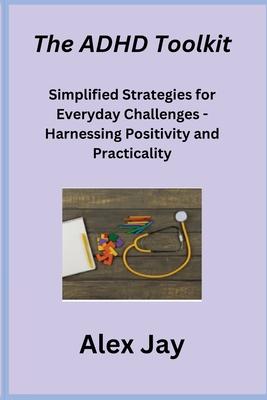 The ADHD Toolkit

Simplified Strategies for Everyday Challenges - Harnessing Positivity and Practicality

Alex Jay